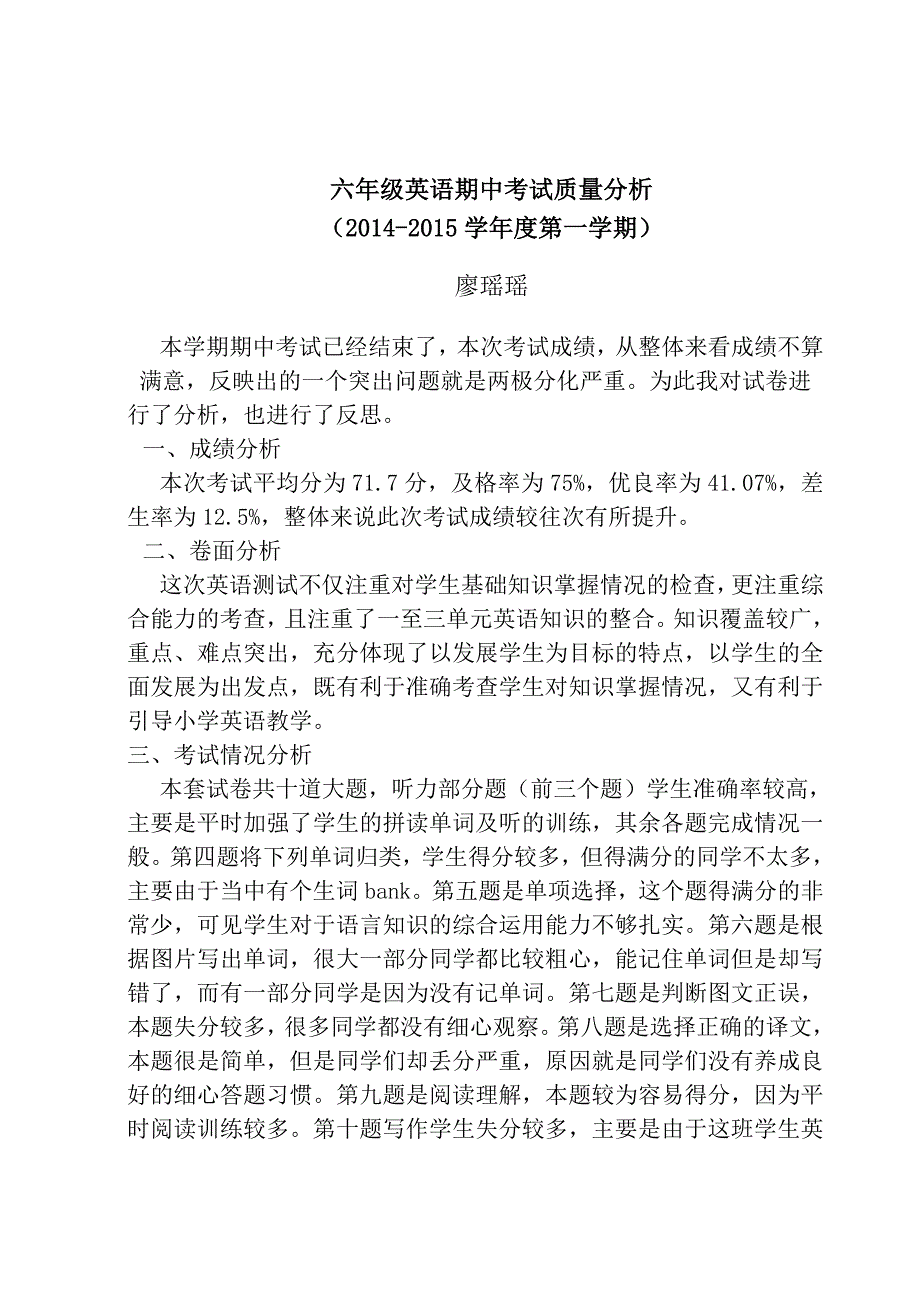 六年级英语期中考试质量分析
（2014-2015 学年度第一学期）

廖瑶瑶

本学期期中考试已经结束了，本次考试成绩，从整体来看成绩不算满意，反映出的一个突出问题就是两极分化严重。为此我对试卷进行了分析，也进行了反思。

一、成绩分析

本次考试平均分为 71.7 分，及格率为 75%，优良率为 41.07%，差生率为 12.5%，整体来说此次考试成绩较往次有所提升。

二、卷面分析

这次英语测试不仅注重对学生基础知识掌握情况的检查，更注重综合能力的考查，且注重了一至三单元英语知识的整合。知识覆盖较广，重点、难点突出，充分体现了以发展学生为目标的特点，以学生的全面发展为出发点，既有利于准确考查学生对知识掌握情况，又有利于引导小学英语教学。

三、考试情况分析

本套试卷共十道大题，听力部分题（前三个题）学生准确率较高，主要是平时加强了学生的拼读单词及听的训练，其余各题完成情况一般。第四题将下列单词归类，学生得分较多，但得满分的同学不太多，主要由于当中有个生词 bank。第五题是单项选择，这个题得满分的非常少，可见学生对于语言知识的综合运用能力不够扎实。第六题是根据图片写出单词，很大一部分同学都比较粗心，能记住单词但是却写错了，而有一部分同学是因为没有记单词。第七题是判断图文正误，本题失分较多，很多同学都没有细心观察。第八题是选择正确的译文，本题很是简单，但是同学们却丢分严重，原因就是同学们没有养成良好的细心答题习惯。第九题是阅读理解，本题较为容易得分，因为平时阅读训练较多。第十题写作学生失分较多，主要是由于这班学生英